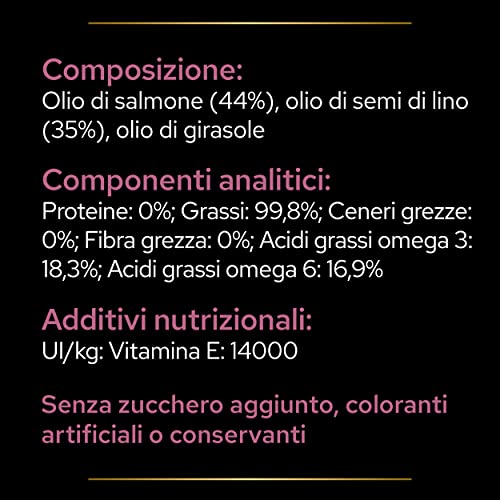 Composizione:
Olio di salmone (44%), olio di semi di lino (35%), olio di girasole

Componenti analitici:
Proteine: 0%; Grassi: 99,8%; Ceneri grezze: 0%; Fibra grezza: 0%; Acidi grassi omega 3: 18,3%; Acidi grassi omega 6: 16,9%

Additivi nutrizionali:
UI/kg: Vitamina E: 14000

Senza zucchero aggiunto, coloranti artificiali o conservanti